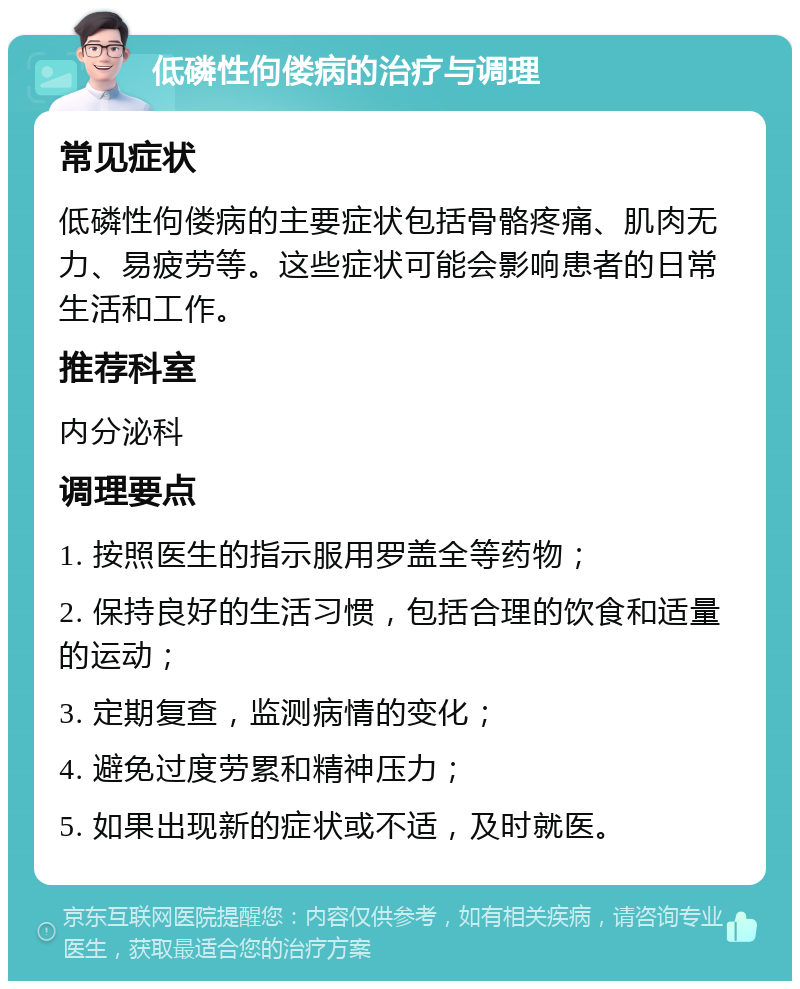 低磷性佝偻病的治疗与调理

常见症状

低磷性佝偻病的主要症状包括骨骼疼痛、肌肉无力、易疲劳等。这些症状可能会影响患者的日常生活和工作。

推荐科室

内分泌科

调理要点

1. 按照医生的指示服用罗盖全等药物；

2. 保持良好的生活习惯，包括合理的饮食和适量的运动；

3. 定期复查，监测病情的变化；

4. 避免过度劳累和精神压力；

5. 如果出现新的症状或不适，及时就医。

京东互联网医院提醒您：内容仅供参考，如有相关疾病，请咨询专业医生，获取最适合您的治疗方案